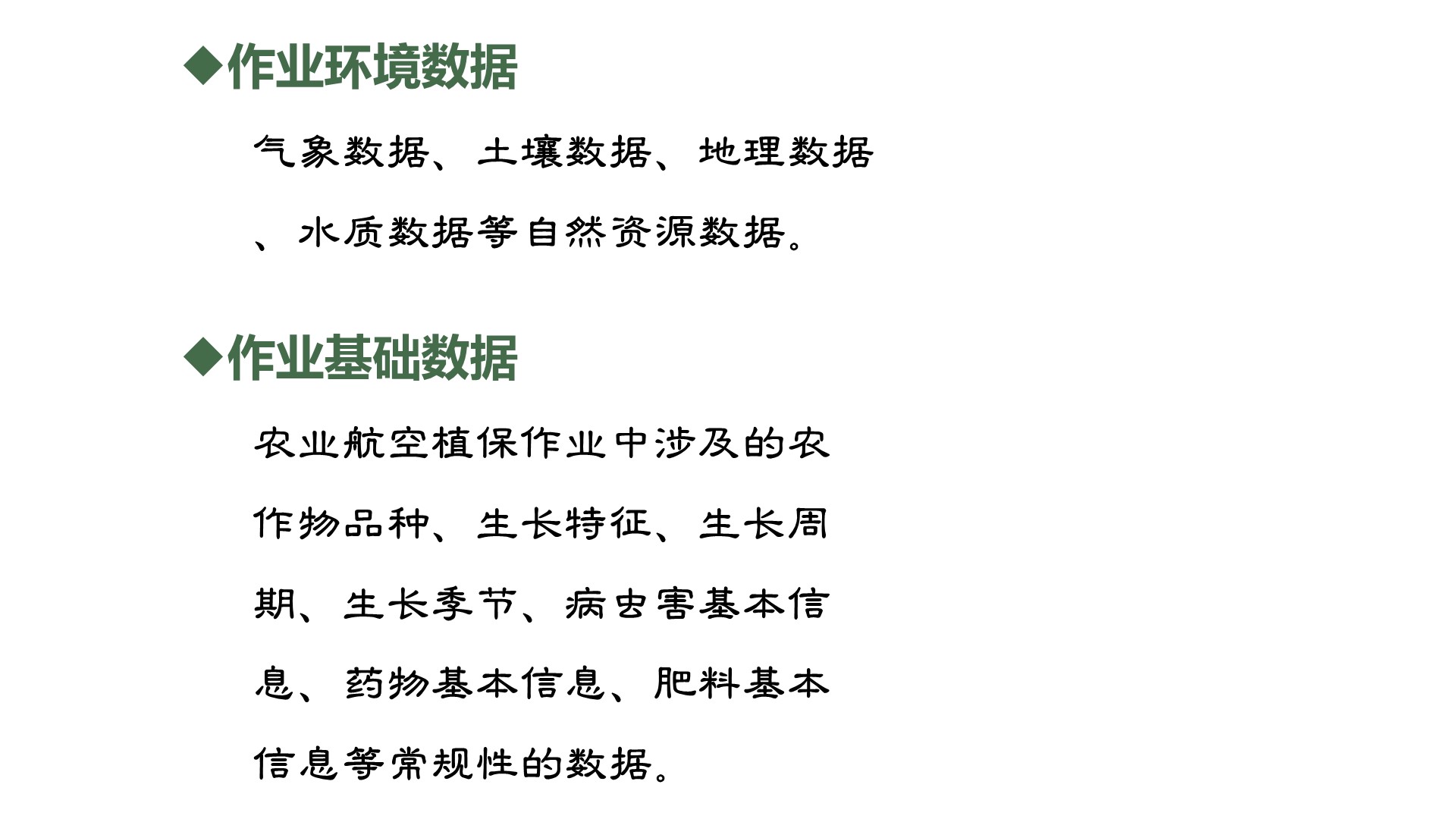 ◆作业环境数据

气象数据、土壤数据、地理数据、水质数据等自然资源数据。

◆作业基础数据

农业航空植保作业中涉及的农作物品种、生长特征、生长周期、生长季节、病虫害基本信息、药物基本信息、肥料基本信息等常规性的数据。